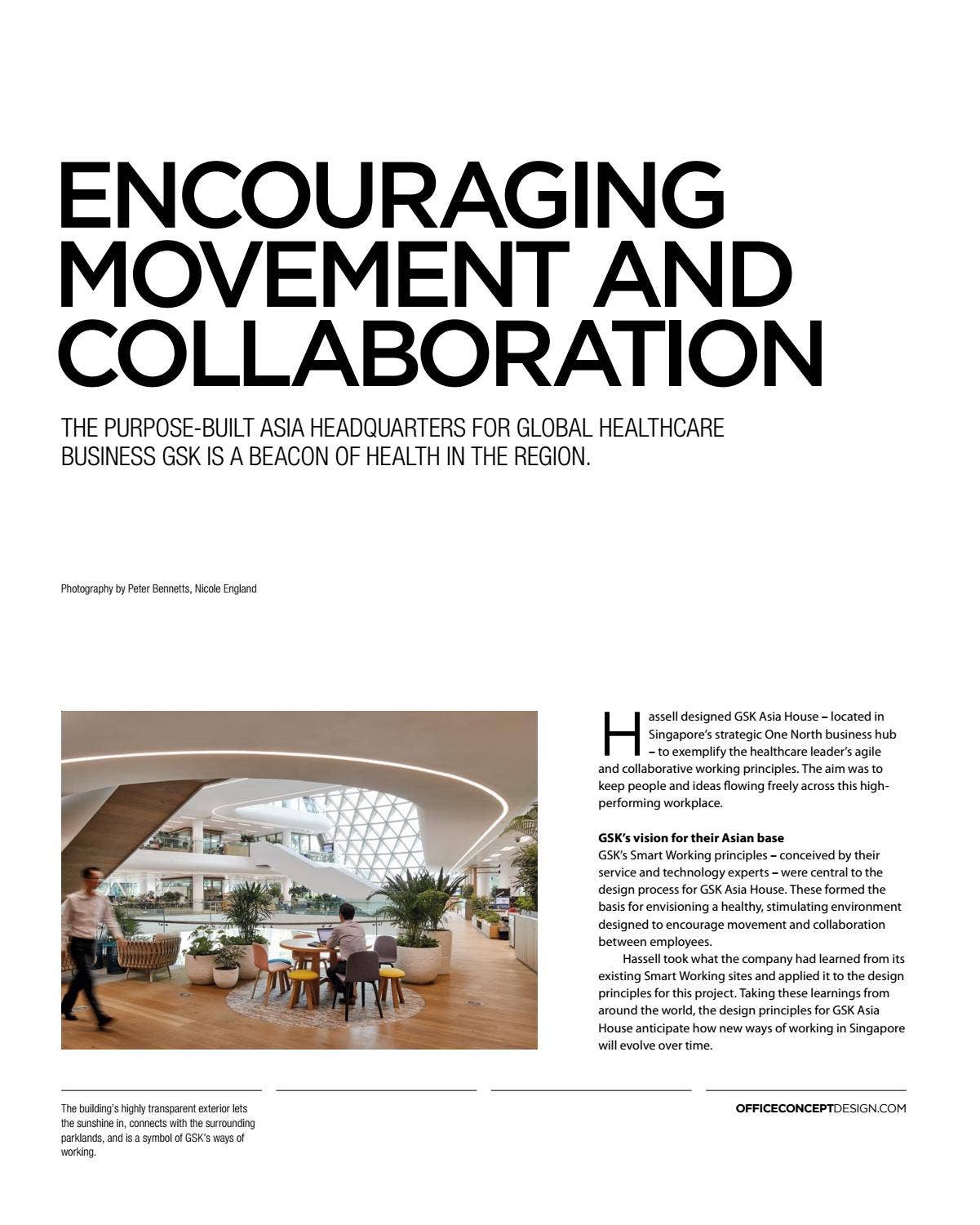 ENCOURAGING MOVEMENT AND COLLABORATION

THE PURPOSE-BUILT ASIA HEADQUARTERS FOR GLOBAL HEALTHCARE BUSINESS GSK IS A BEACON OF HEALTH IN THE REGION.

Photography by Peter Bennetts, Nicole England

Hassell designed GSK Asia House – located in Singapore's strategic One North business hub – to exemplify the healthcare leader's agile and collaborative working principles. The aim was to keep people and ideas flowing freely across this high-performing workplace.

GSK's vision for their Asian base
GSK's Smart Working principles – conceived by their service and technology experts – were central to the design process for GSK Asia House. These formed the basis for envisioning a healthy, stimulating environment designed to encourage movement and collaboration between employees.

Hassell took what the company had learned from its existing Smart Working sites and applied it to the design principles for this project. Taking these learnings from around the world, the design principles for GSK Asia House anticipate how new ways of working in Singapore will evolve over time.

The building's highly transparent exterior lets the sunshine in, connects with the surrounding parklands, and is a symbol of GSK's ways of working.

OFFICECONCEPTDESIGN.COM